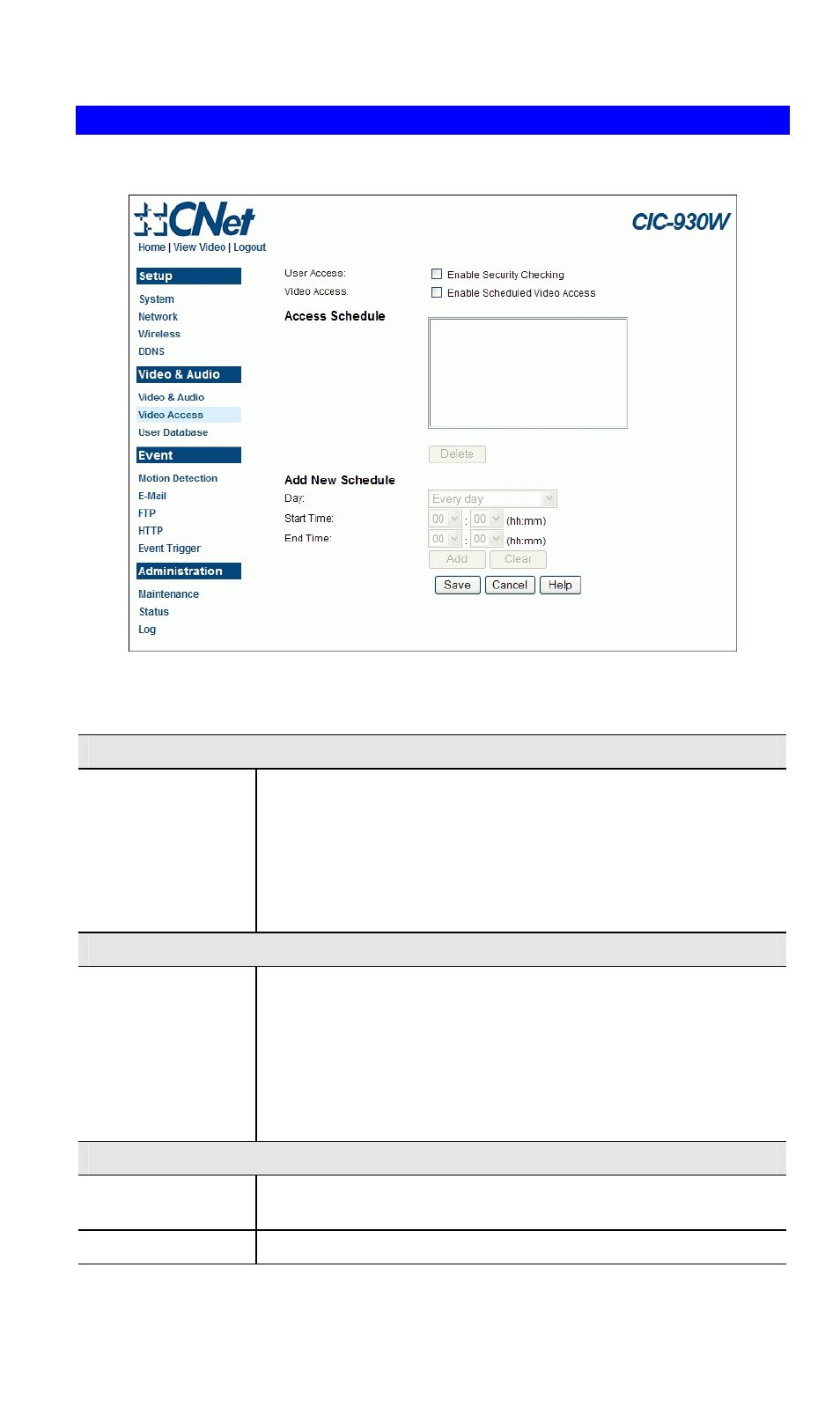 CNet

CIC-930W

Home | View Video | Logout

Setup

System

Network

Wireless

DDNS

Video & Audio

Video & Audio

Video Access

User Database

Event

Motion Detection

E-Mail

FTP

HTTP

Event Trigger

Administration

Maintenance

Status

Log

User Access: Enable Security Checking

Video Access: Enable Scheduled Video Access

Access Schedule

Delete

Add New Schedule

Day: Every day

Start Time: 00 : 00 (hh:mm)

End Time: 00 : 00 (hh:mm)

Add Clear

Save Cancel Help